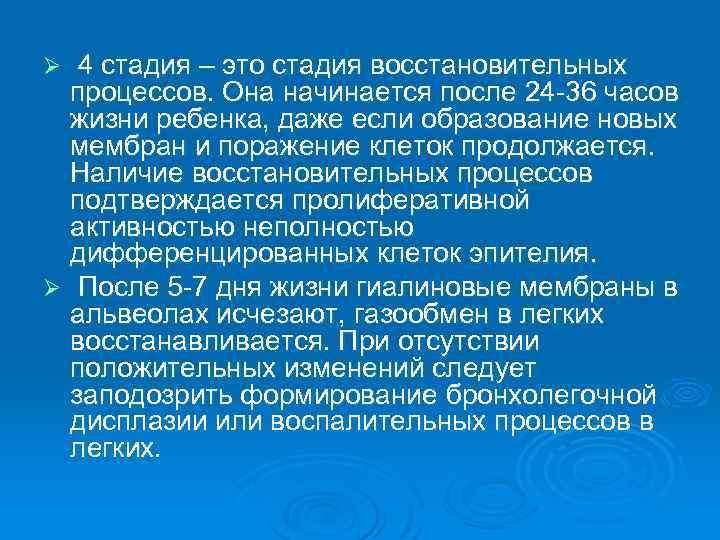 ➢ 4 стадия – это стадия восстановительных процессов. Она начинается после 24-36 часов жизни ребенка, даже если образование новых мембран и поражение клеток продолжается. Наличие восстановительных процессов подтверждается пролиферативной активностью неполностью дифференцированных клеток эпителия.

➢ После 5-7 дня жизни гиалиновые мембраны в альвеолах исчезают, газообмен в легких восстанавливается. При отсутствии положительных изменений следует заподозрить формирование бронхолегочной дисплазии или воспалительных процессов в легких.